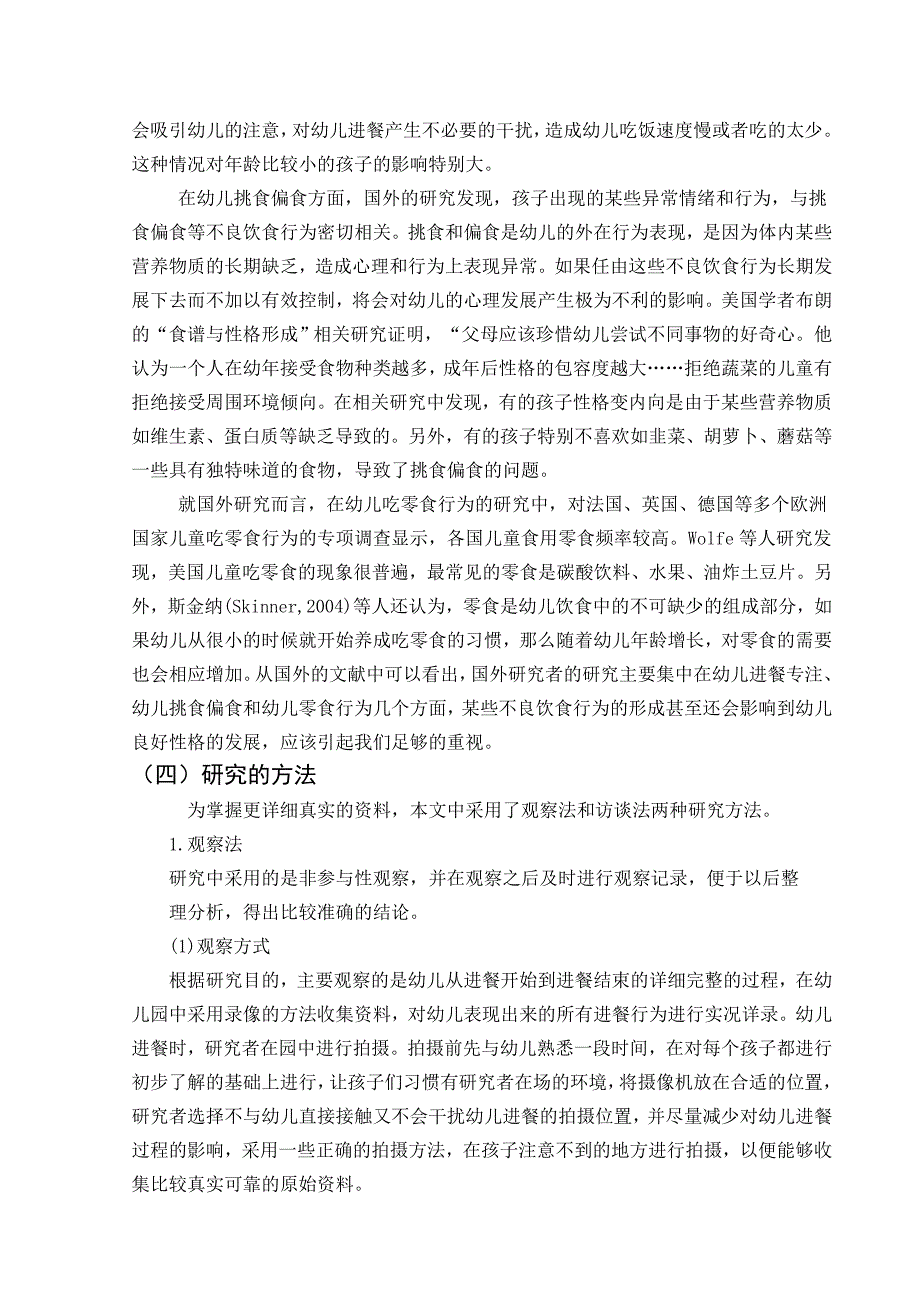 会吸引幼儿的注意，对幼儿进餐产生不必要的干扰，造成幼儿吃饭速度慢或者吃的太少。这种情况对年龄比较小的孩子的影响特别大。

在幼儿挑食偏食方面，国外的研究发现，孩子出现的某些异常情绪和行为，与挑食偏食等不良饮食行为密切相关。挑食和偏食是幼儿的外在行为表现，是因为体内某些营养物质的长期缺乏，造成心理和行为上表现异常。如果任由这些不良饮食行为长期发展下去而不加以有效控制，将会对幼儿的心理发展产生极为不利的影响。美国学者布朗的“食谱与性格形成”相关研究证明，“父母应该珍惜幼儿尝试不同事物的好奇心。他认为一个人在幼年接受食物种类越多，成年后性格的包容度越大……拒绝蔬菜的儿童有拒绝接受周围环境倾向。在相关研究中发现，有的孩子性格变内向是由于某些营养物质如维生素、蛋白质等缺乏导致的。另外，有的孩子特别不喜欢如韭菜、胡萝卜、蘑菇等一些具有独特味道的食物，导致了挑食偏食的问题。

就国外研究而言，在幼儿吃零食行为的研究中，对法国、英国、德国等多个欧洲国家儿童吃零食行为的专项调查显示，各国儿童食用零食频率较高。Wolfe 等人研究发现，美国儿童吃零食的现象很普遍，最常见的零食是碳酸饮料、水果、油炸土豆片。另外，斯金纳(Skinner,2004)等人还认为，零食是幼儿饮食中的不可缺少的组成部分，如果幼儿从很小的时候就开始养成吃零食的习惯，那么随着幼儿年龄增长，对零食的需要也会相应增加。从国外的文献中可以看出，国外研究者的研究主要集中在幼儿进餐专注、幼儿挑食偏食和幼儿零食行为几个方面，某些不良饮食行为的形成甚至还会影响到幼儿良好性格的发展，应该引起我们足够的重视。

（四）研究的方法

为掌握更详细真实的资料，本文中采用了观察法和访谈法两种研究方法。

1.观察法

研究中采用的是非参与性观察，并在观察之后及时进行观察记录，便于以后整理分析，得出比较准确的结论。

(1)观察方式

根据研究目的，主要观察的是幼儿从进餐开始到进餐结束的详细完整的过程，在幼儿园中采用录像的方法收集资料，对幼儿表现出来的所有进餐行为进行实况详录。幼儿进餐时，研究者在园中进行拍摄。拍摄前先与幼儿熟悉一段时间，在对每个孩子都进行初步了解的基础上进行，让孩子们习惯有研究者在场的环境，将摄像机放在合适的位置，研究者选择不与幼儿直接接触又不会干扰幼儿进餐的拍摄位置，并尽量减少对幼儿进餐过程的影响，采用一些正确的拍摄方法，在孩子注意不到的地方进行拍摄，以便能够收集比较真实可靠的原始资料。